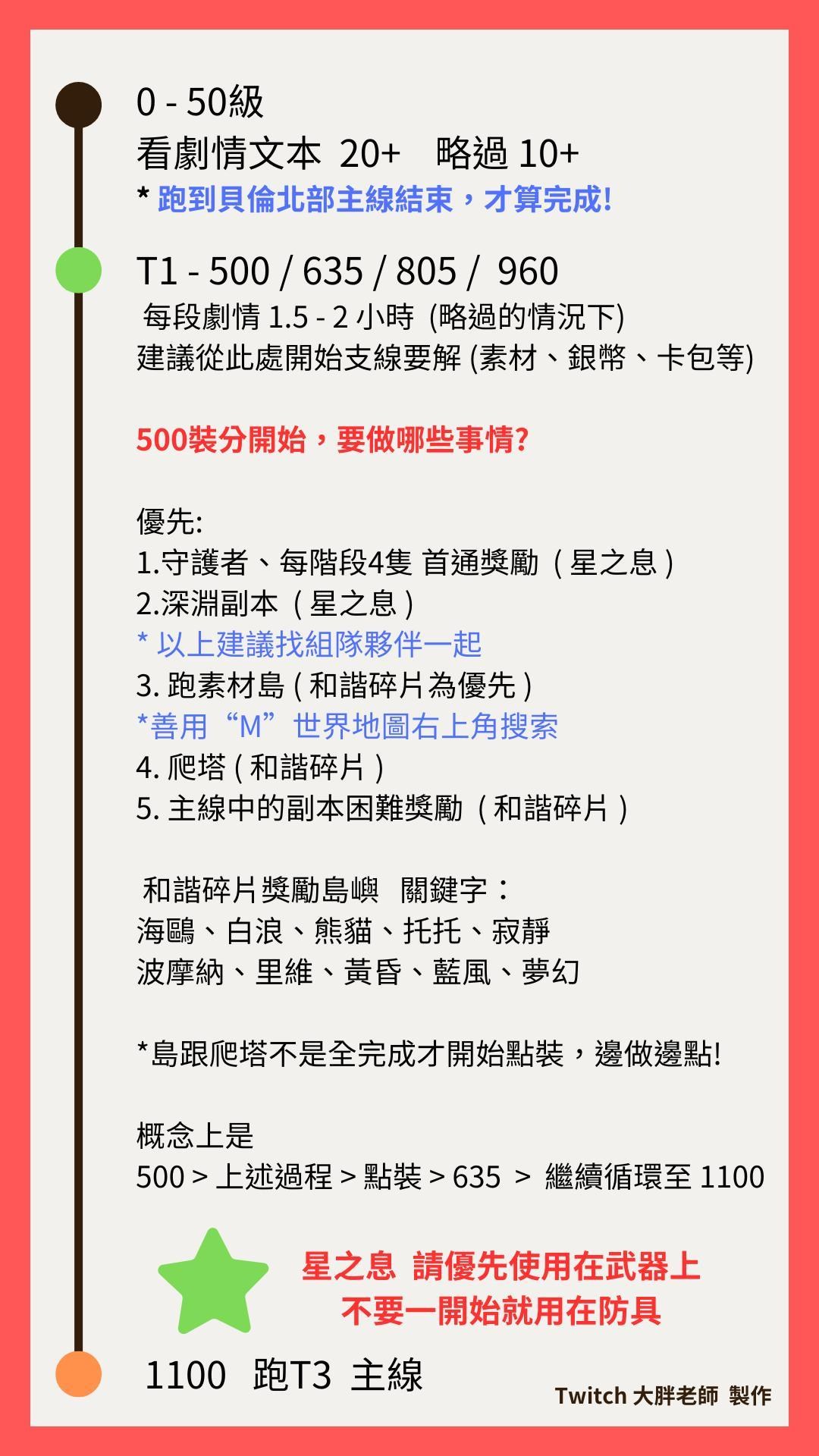 0 - 50級
看劇情文本 20+ 略過 10+
* 跑到貝倫北部主線結束，才算完成!

T1 - 500 / 635 / 805 / 960
每段劇情 1.5 - 2 小時 (略過的情況下)
建議從此處開始支線要解 (素材、銀幣、卡包等)

500裝分開始，要做哪些事情?

優先:
1.守護者、每階段4隻 首通獎勵（星之息）
2.深淵副本（星之息）
* 以上建議找組隊夥伴一起
3. 跑素材島 ( 和諧碎片為優先 )
*善用“M”世界地圖右上角搜索
4. 爬塔 ( 和諧碎片 )
5. 主線中的副本困難獎勵（和諧碎片）

和諧碎片獎勵島嶼 關鍵字：
海鷗、白浪、熊貓、托托、寂靜
波摩納、里維、黃昏、藍風、夢幻

*島跟爬塔不是全完成才開始點裝，邊做邊點!

概念上是
500 > 上述過程 > 點裝 > 635 > 繼續循環至 1100

星之息 請優先使用在武器上
不要一開始就用在防具

1100 跑T3 主線

Twitch 大胖老師 製作